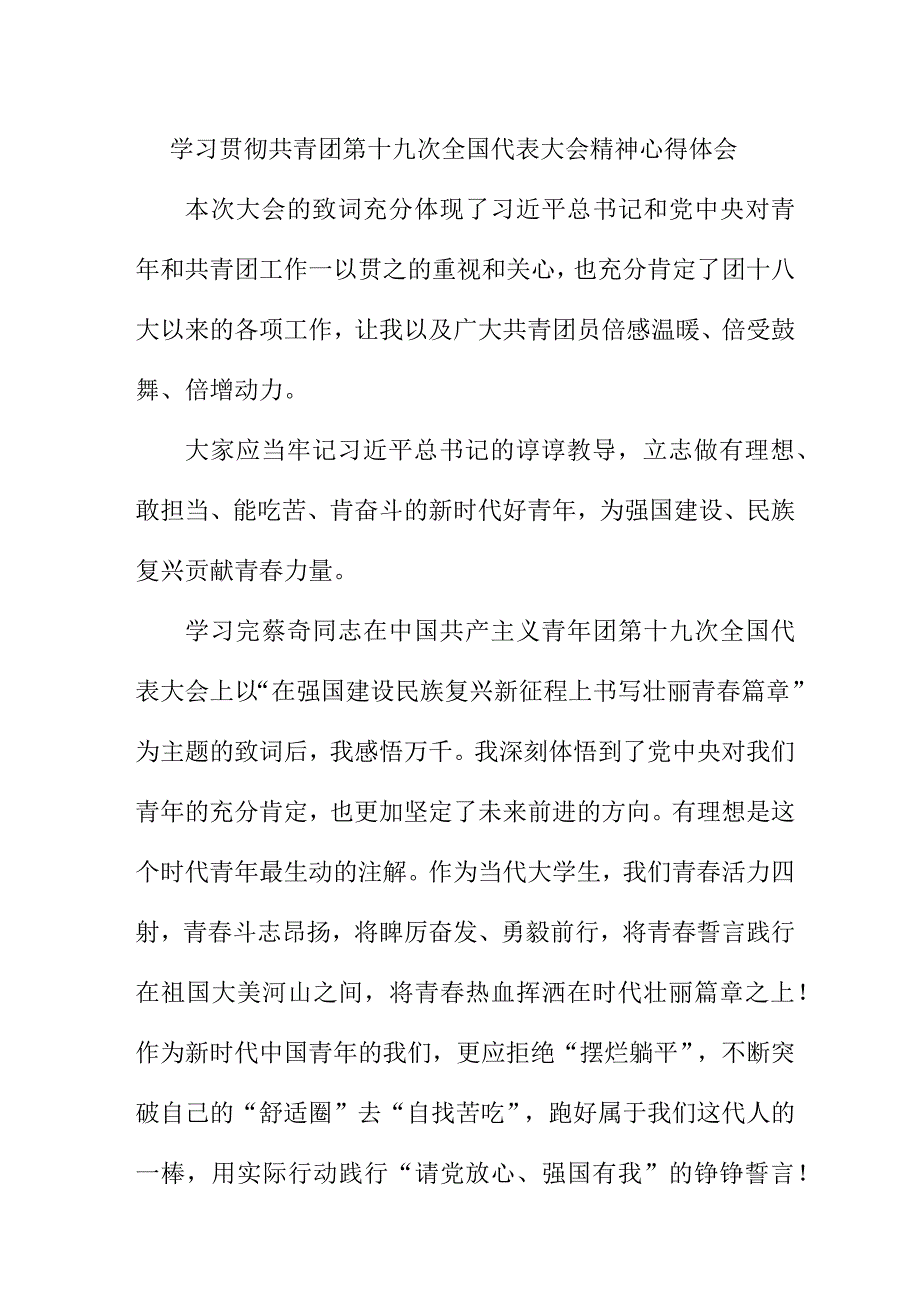 学习贯彻共青团第十九次全国代表大会精神心得体会

本次大会的致词充分体现了习近平总书记和党中央对青年和共青团工作一以贯之的重视和关心，也充分肯定了团十八大以来的各项工作，让我以及广大共青团员倍感温暖、倍受鼓舞、倍增动力。

大家应当牢记习近平总书记的谆谆教导，立志做有理想、敢担当、能吃苦、肯奋斗的新时代好青年，为强国建设、民族复兴贡献青春力量。

学习完蔡奇同志在中国共产主义青年团第十九次全国代表大会上以“在强国建设民族复兴新征程上书写壮丽青春篇章”为主题的致词后，我感悟万千。我深刻体悟到了党中央对我们青年的充分肯定，也更加坚定了未来前进的方向。有理想是这个时代青年最生动的注解。作为当代大学生，我们青春活力四射，青春斗志昂扬，将踔厉奋发、勇毅前行，将青春誓言践行在祖国大美河山之间，将青春热血挥洒在时代壮丽篇章之上！作为新时代中国青年的我们，更应拒绝“摆烂躺平”，不断突破自己的“舒适圈”去“自找苦吃”，跑好属于我们这代人的一棒，用实际行动践行“请党放心、强国有我”的铮铮誓言！